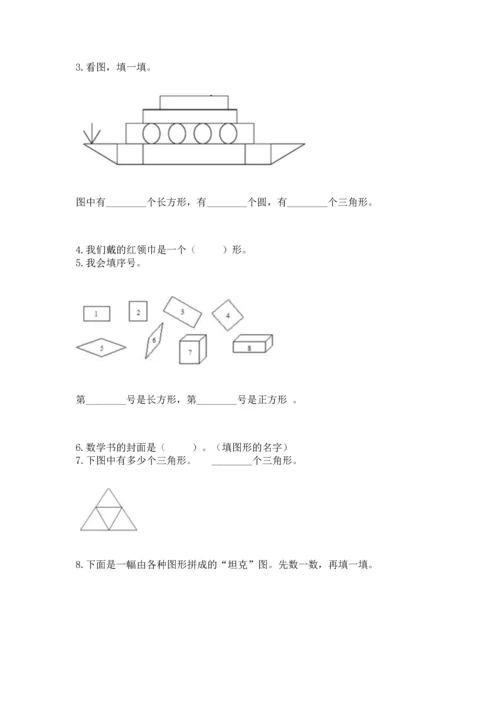 3. 看图，填一填。

图中有________个长方形，有________个圆，有________个三角形。

4. 我们戴的红领巾是一个（　　）形。
5. 我会填序号。

1 2 3 4 5 6 7 8

第________号是长方形，第________号是正方形 。

6. 数学书的封面是（　　）。（填图形的名字）
7. 下图中有多少个三角形。　________个三角形。

8. 下面是一幅由各种图形拼成的“坦克”图。先数一数，再填一填。